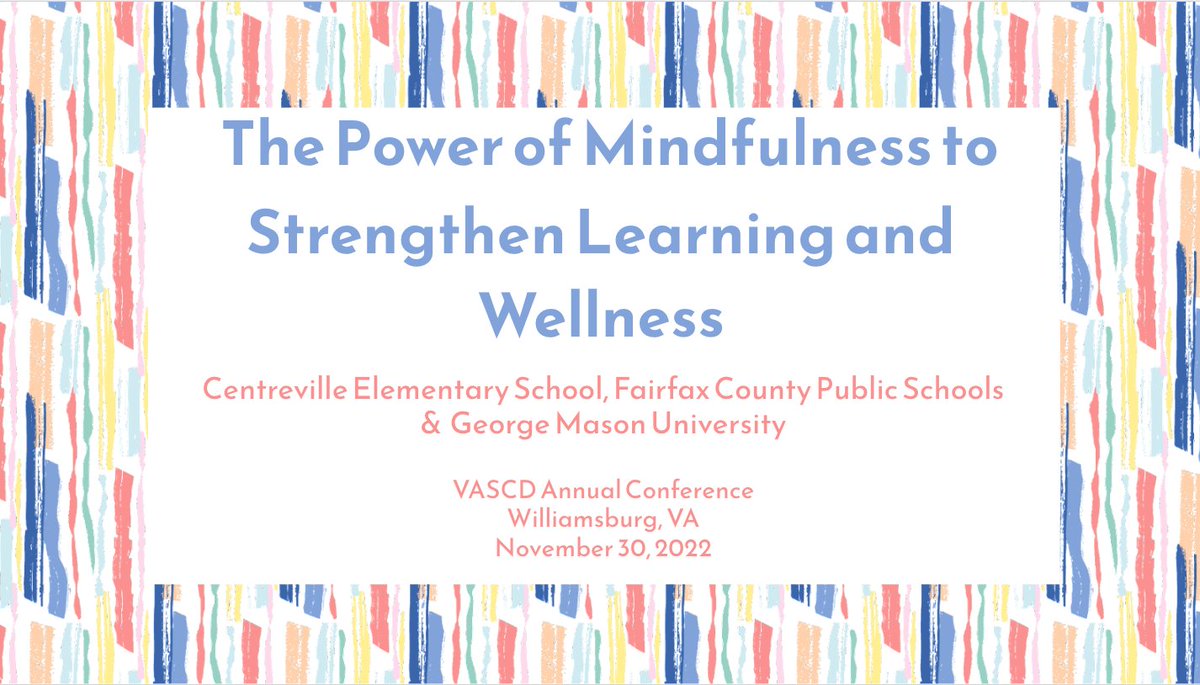 The Power of Mindfulness to Strengthen Learning and Wellness

Centreville Elementary School, Fairfax County Public Schools & George Mason University

VASCD Annual Conference
Williamsburg, VA
November 30, 2022